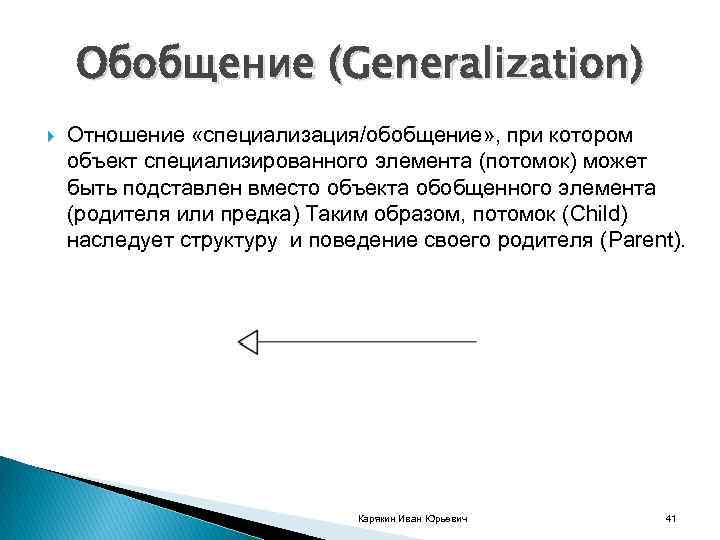 Обобщение (Generalization)

Отношение «специализация/обобщение», при котором объект специализированного элемента (потомок) может быть подставлен вместо объекта обобщенного элемента (родителя или предка) Таким образом, потомок (Child) наследует структуру  и поведение своего родителя (Parent).

Карякин Иван Юрьевич

41